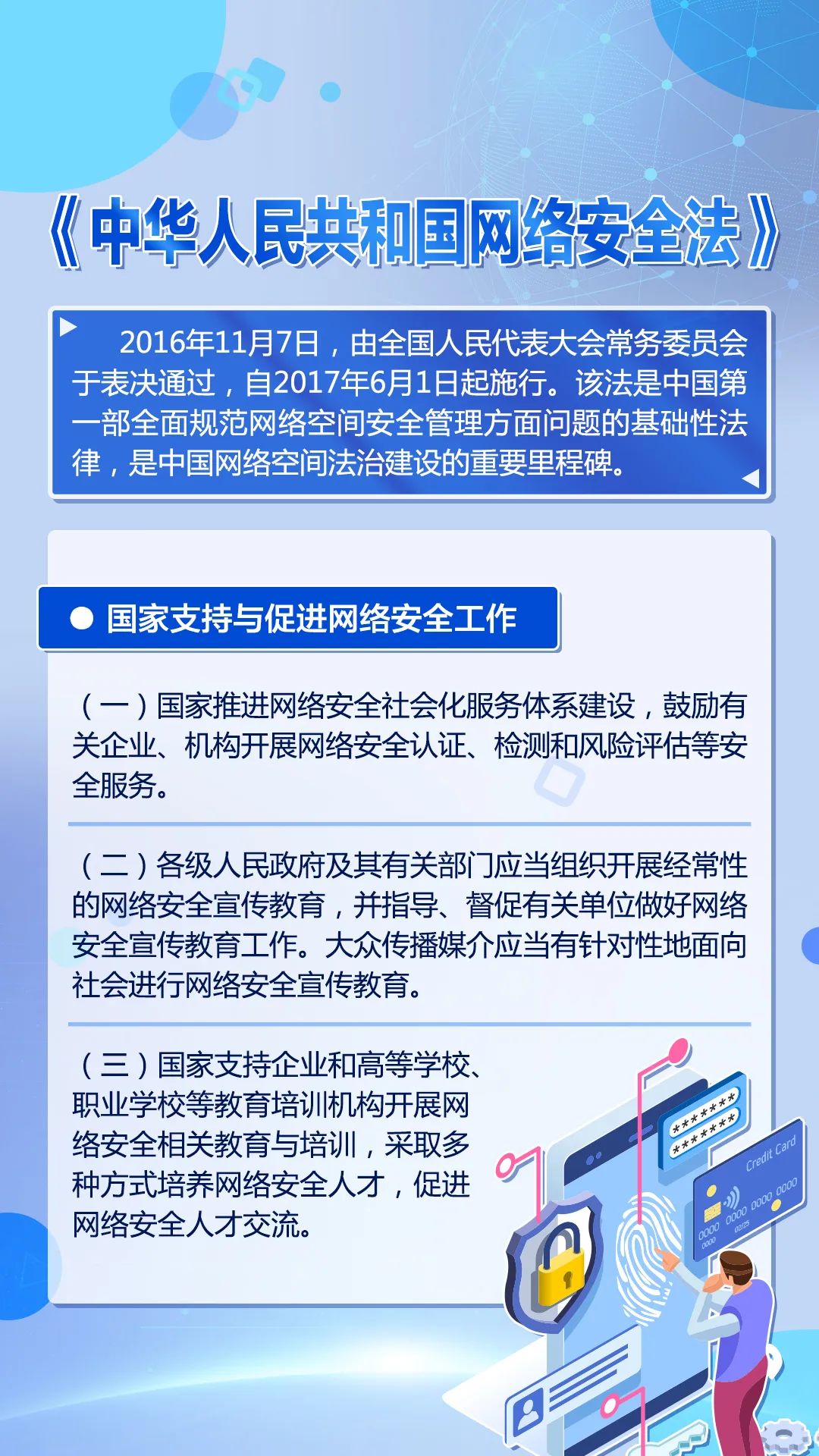 《中华人民共和国网络安全法》

2016年11月7日，由全国人民代表大会常务委员会于表决通过，自2017年6月1日起施行。该法是中国第一部全面规范网络空间安全管理方面问题的基础性法律，是中国网络空间法治建设的重要里程碑。

国家支持与促进网络安全工作

（一）国家推进网络安全社会化服务体系建设，鼓励有关企业、机构开展网络安全认证、检测和风险评估等安全服务。

（二）各级人民政府及其有关部门应当组织开展经常性的网络安全宣传教育，并指导、督促有关单位做好网络安全宣传教育工作。大众传播媒介应当有针对性地面向社会进行网络安全宣传教育。

（三）国家支持企业和高等学校、职业学校等教育培训机构开展网络安全相关教育与培训，采取多种方式培养网络安全人才，促进网络安全人才交流。

*******
*******
Credit Card
0000 0000 0000 0000
0000
02/25